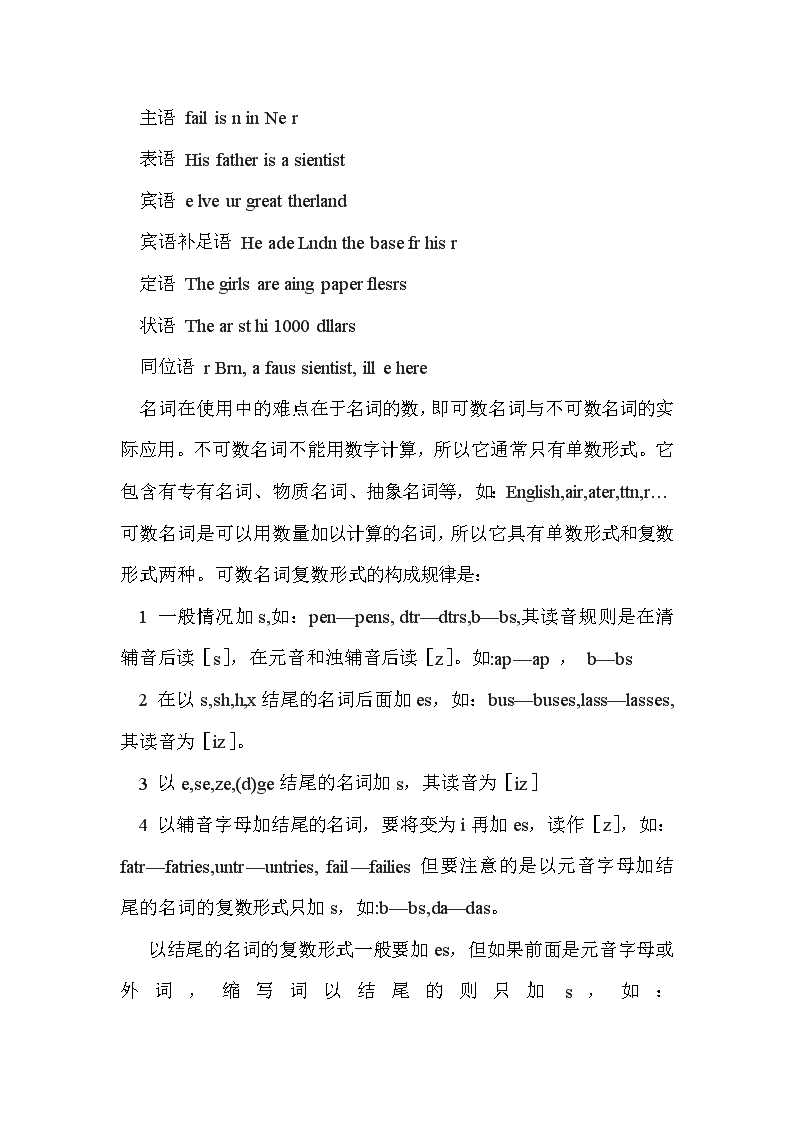 主语 fail is n in Ne r

表语 His father is a sientist

宾语 e lve ur great therland

宾语补足语 He ade Lndn the base fr his r

定语 The girls are aing paper flesrs

状语 The ar st hi 1000 dllars

同位语 r Brn, a faus sientist, ill e here

名词在使用中的难点在于名词的数，即可数名词与不可数名词的实际应用。不可数名词不能用数字计算，所以它通常只有单数形式。它包含有专有名词、物质名词、抽象名词等，如：English,air,ater,ttn,r…可数名词是可以用数量加以计算的名词，所以它具有单数形式和复数形式两种。可数名词复数形式的构成规律是：

1 一般情况加 s,如：pen—pens, dtr—dtrs,b—bs,其读音规则是在清辅音后读［s］，在元音和浊辅音后读［z］。如:ap—ap ， b—bs

2 在以 s,sh,h,x 结尾的名词后面加 es，如：bus—buses,lass—lasses,其读音为［iz］。

3 以 e,se,ze,(d)ge 结尾的名词加 s，其读音为［iz］

4 以辅音字母加结尾的名词，要将变为 i 再加 es，读作［z］，如：fatr—fatries,untr—untries, fail—failies 但要注意的是以元音字母加结尾的名词的复数形式只加 s，如:b—bs,da—das。

以结尾的名词的复数形式一般要加 es，但如果前面是元音字母或外词，缩写词以结尾的则只加 s，如：